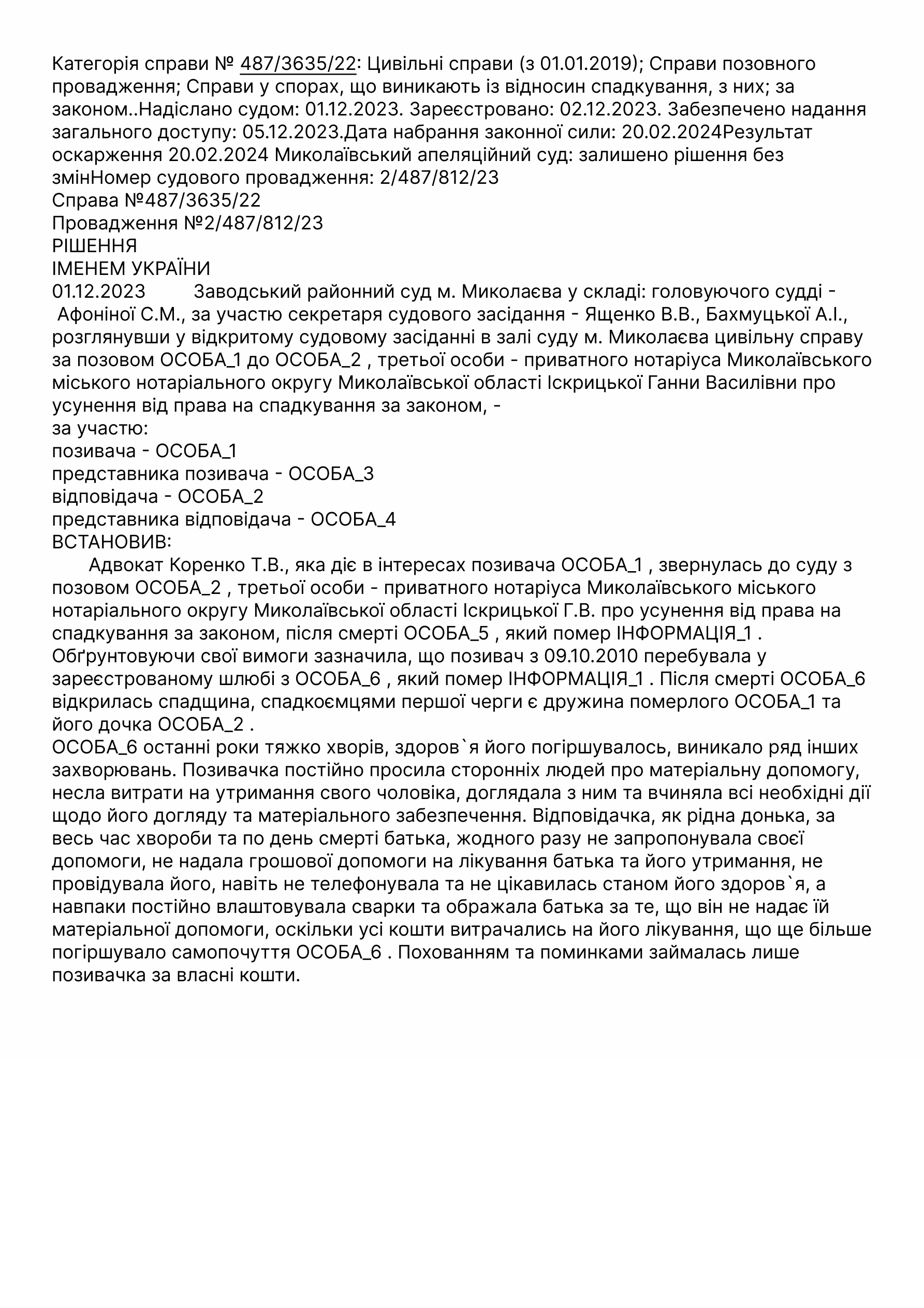 Категорія справи № 487/3635/22: Цивільні справи (з 01.01.2019); Справи позовного провадження; Справи у спорах, що виникають із відносин спадкування, з них; за законом..Надіслано судом: 01.12.2023. Зареєстровано: 02.12.2023. Забезпечено надання загального доступу: 05.12.2023.Дата набрання законної сили: 20.02.2024Результат оскарження 20.02.2024 Миколаївський апеляційний суд: залишено рішення без змінНомер судового провадження: 2/487/812/23
Справа №487/3635/22
Провадження №2/487/812/23
РІШЕННЯ
ІМЕНЕМ УКРАЇНИ
01.12.2023 Заводський районний суд м. Миколаєва у складі: головуючого судді - Афоніної С.М., за участю секретаря судового засідання - Ященко В.В., Бахмуцької А.І., розглянувши у відкритому судовому засіданні в залі суду м. Миколаєва цивільну справу за позовом ОСОБА_1 до ОСОБА_2 , третьої особи - приватного нотаріуса Миколаївського міського нотаріального округу Миколаївської області Іскрицької Ганни Василівни про усунення від права на спадкування за законом, -
за участю:
позивача - ОСОБА_1
представника позивача - ОСОБА_3
відповідача - ОСОБА_2
представника відповідача - ОСОБА_4
ВСТАНОВИВ:
Адвокат Коренко Т.В., яка діє в інтересах позивача ОСОБА_1 , звернулась до суду з позовом ОСОБА_2 , третьої особи - приватного нотаріуса Миколаївського міського нотаріального округу Миколаївської області Іскрицької Г.В. про усунення від права на спадкування за законом, після смерті ОСОБА_5 , який помер ІНФОРМАЦІЯ_1 . Обґрунтовуючи свої вимоги зазначила, що позивач з 09.10.2010 перебувала у зареєстрованому шлюбі з ОСОБА_6 , який помер ІНФОРМАЦІЯ_1 . Після смерті ОСОБА_6 відкрилась спадщина, спадкоємцями першої черги є дружина померлого ОСОБА_1 та його дочка ОСОБА_2 .
ОСОБА_6 останні роки тяжко хворів, здоров`я його погіршувалось, виникало ряд інших захворювань. Позивачка постійно просила сторонніх людей про матеріальну допомогу, несла витрати на утримання свого чоловіка, доглядала з ним та вчиняла всі необхідні дії щодо його догляду та матеріального забезпечення. Відповідачка, як рідна донька, за весь час хвороби та по день смерті батька, жодного разу не запропонувала своєї допомоги, не надала грошової допомоги на лікування батька та його утримання, не провідувала його, навіть не телефонувала та не цікавилась станом його здоров`я, а навпаки постійно влаштовувала сварки та ображала батька за те, що він не надає їй матеріальної допомоги, оскільки усі кошти витрачались на його лікування, що ще більше погіршувало самопочуття ОСОБА_6 . Похованням та поминками займалась лише позивачка за власні кошти.